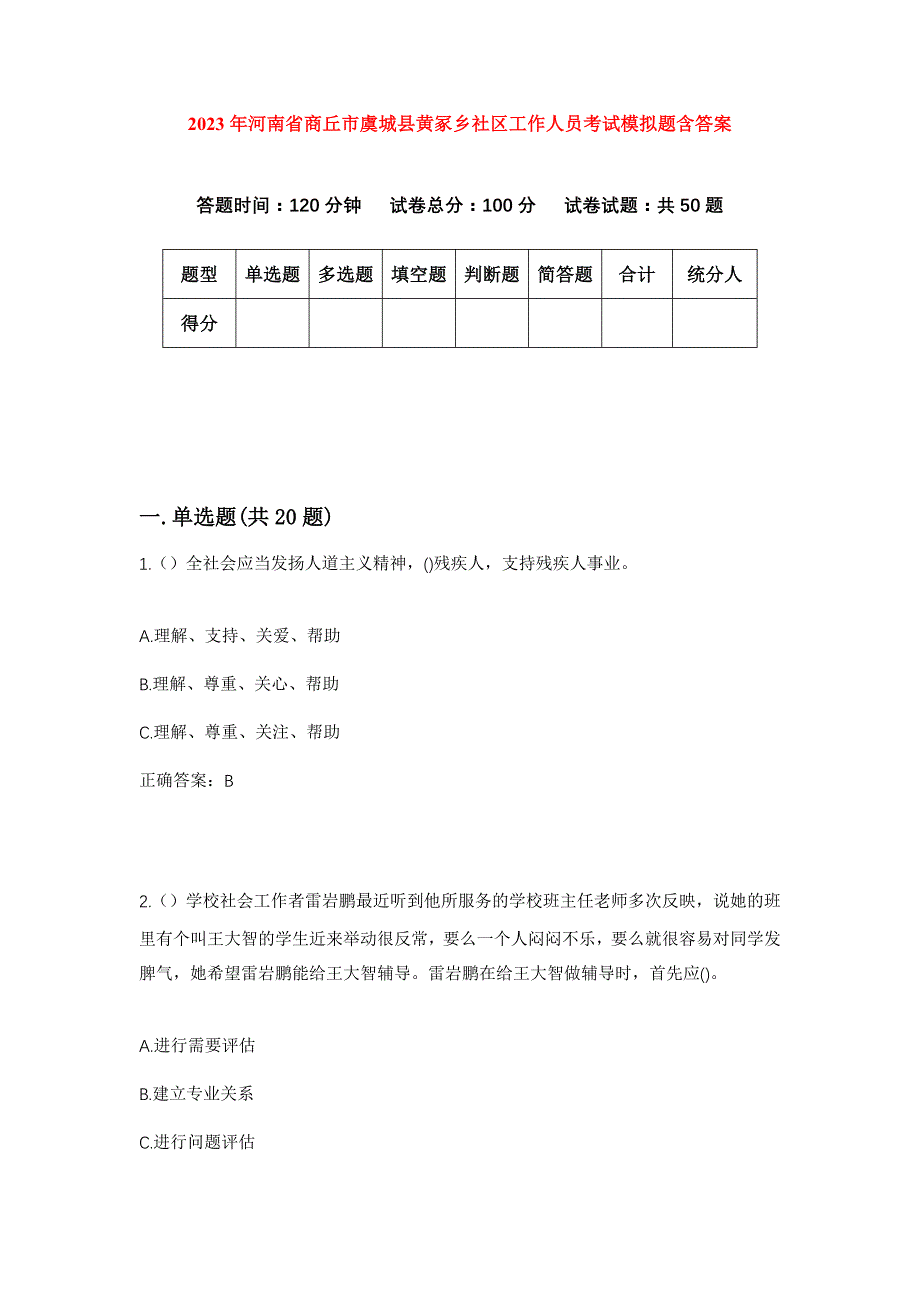 2023年河南省商丘市虞城县黄冢乡社区工作人员考试模拟题含答案

答题时间：120分钟　试卷总分：100分　试卷试题：共50题

| 题型 | 单选题 | 多选题 | 填空题 | 判断题 | 简答题 | 合计 | 统分人 |
|---|---|---|---|---|---|---|---|
| 得分 | | | | | | | |

一.单选题(共20题)

1.（）全社会应当发扬人道主义精神，()残疾人，支持残疾人事业。

A.理解、支持、关爱、帮助

B.理解、尊重、关心、帮助

C.理解、尊重、关注、帮助

正确答案：B

2.（）学校社会工作者雷岩鹏最近听到他所服务的学校班主任老师多次反映，说她的班里有个叫王大智的学生近来举动很反常，要么一个人闷闷不乐，要么就很容易对同学发脾气，她希望雷岩鹏能给王大智辅导。雷岩鹏在给王大智做辅导时，首先应()。

A.进行需要评估

B.建立专业关系

C.进行问题评估